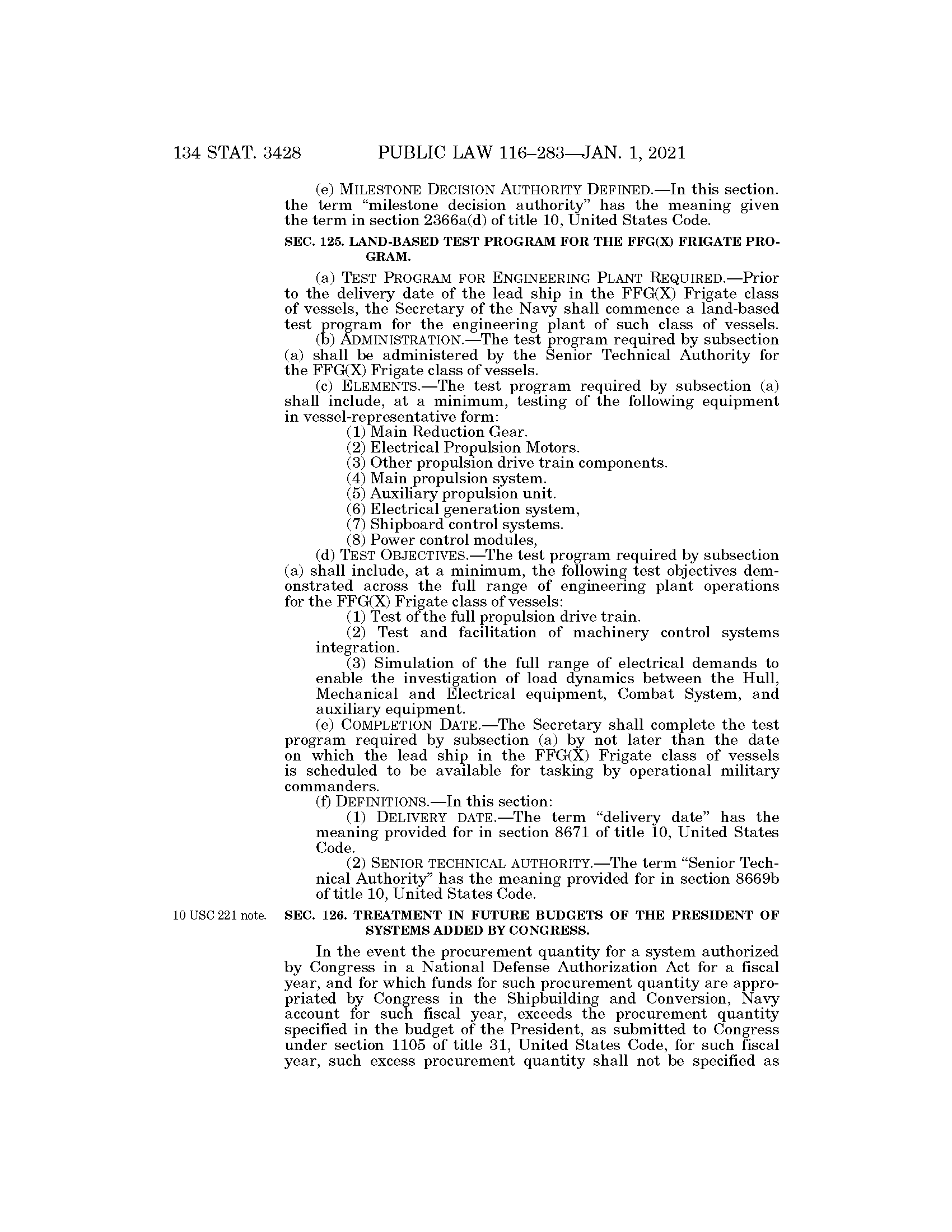 134 STAT. 3428 PUBLIC LAW 116–283—JAN. 1, 2021

(e) MILESTONE DECISION AUTHORITY DEFINED.—In this section. the term "milestone decision authority" has the meaning given the term in section 2366a(d) of title 10, United States Code.

SEC. 125. LAND-BASED TEST PROGRAM FOR THE FFG(X) FRIGATE PROGRAM.

(a) TEST PROGRAM FOR ENGINEERING PLANT REQUIRED.—Prior to the delivery date of the lead ship in the FFG(X) Frigate class of vessels, the Secretary of the Navy shall commence a land-based test program for the engineering plant of such class of vessels.

(b) ADMINISTRATION.—The test program required by subsection (a) shall be administered by the Senior Technical Authority for the FFG(X) Frigate class of vessels.

(c) ELEMENTS.—The test program required by subsection (a) shall include, at a minimum, testing of the following equipment in vessel-representative form:

(1) Main Reduction Gear.

(2) Electrical Propulsion Motors.

(3) Other propulsion drive train components.

(4) Main propulsion system.

(5) Auxiliary propulsion unit.

(6) Electrical generation system,

(7) Shipboard control systems.

(8) Power control modules,

(d) TEST OBJECTIVES.—The test program required by subsection (a) shall include, at a minimum, the following test objectives demonstrated across the full range of engineering plant operations for the FFG(X) Frigate class of vessels:

(1) Test of the full propulsion drive train.

(2) Test and facilitation of machinery control systems integration.

(3) Simulation of the full range of electrical demands to enable the investigation of load dynamics between the Hull, Mechanical and Electrical equipment, Combat System, and auxiliary equipment.

(e) COMPLETION DATE.—The Secretary shall complete the test program required by subsection (a) by not later than the date on which the lead ship in the FFG(X) Frigate class of vessels is scheduled to be available for tasking by operational military commanders.

(f) DEFINITIONS.—In this section:

(1) DELIVERY DATE.—The term "delivery date" has the meaning provided for in section 8671 of title 10, United States Code.

(2) SENIOR TECHNICAL AUTHORITY.—The term "Senior Technical Authority" has the meaning provided for in section 8669b of title 10, United States Code.

10 USC 221 note.

SEC. 126. TREATMENT IN FUTURE BUDGETS OF THE PRESIDENT OF SYSTEMS ADDED BY CONGRESS.

In the event the procurement quantity for a system authorized by Congress in a National Defense Authorization Act for a fiscal year, and for which funds for such procurement quantity are appropriated by Congress in the Shipbuilding and Conversion, Navy account for such fiscal year, exceeds the procurement quantity specified in the budget of the President, as submitted to Congress under section 1105 of title 31, United States Code, for such fiscal year, such excess procurement quantity shall not be specified as